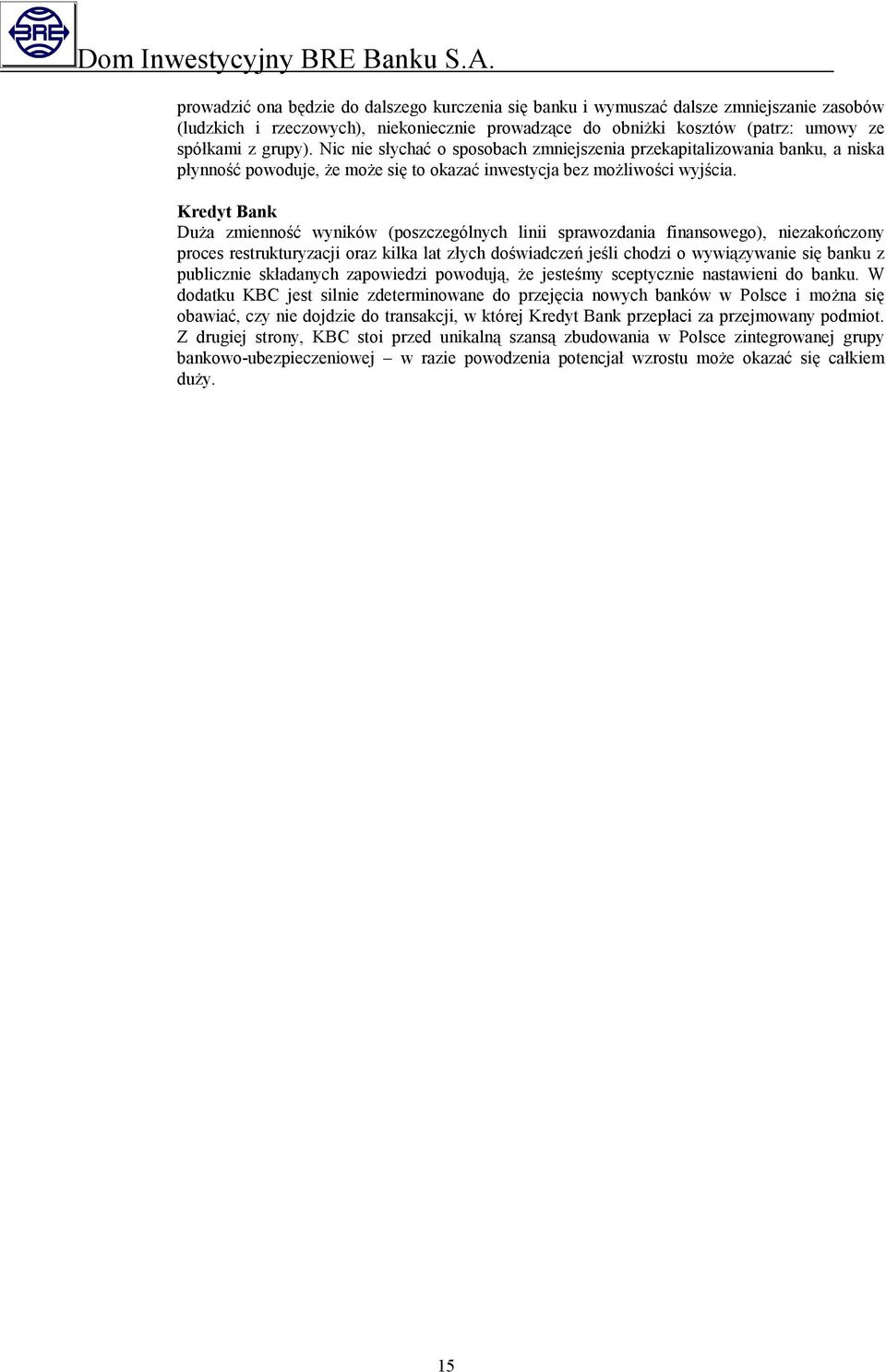 BRE

Dom Inwestycyjny BRE Banku S.A.

prowadzić ona będzie do dalszego kurczenia się banku i wymuszać dalsze zmniejszanie zasobów (ludzkich i rzeczowych), niekoniecznie prowadzące do obniżki kosztów (patrz: umowy ze spółkami z grupy). Nic nie słychać o sposobach zmniejszenia przekapitalizowania banku, a niska płynność powoduje, że może się to okazać inwestycja bez możliwości wyjścia.

Kredyt Bank
Duża zmienność wyników (poszczególnych linii sprawozdania finansowego), niezakończony proces restrukturyzacji oraz kilka lat złych doświadczeń jeśli chodzi o wywiązywanie się banku z publicznie składanych zapowiedzi powodują, że jesteśmy sceptycznie nastawieni do banku. W dodatku KBC jest silnie zdeterminowane do przejęcia nowych banków w Polsce i można się obawiać, czy nie dojdzie do transakcji, w której Kredyt Bank przepłaci za przejmowany podmiot. Z drugiej strony, KBC stoi przed unikalną szansą zbudowania w Polsce zintegrowanej grupy bankowo-ubezpieczeniowej – w razie powodzenia potencjał wzrostu może okazać się całkiem duży.

15